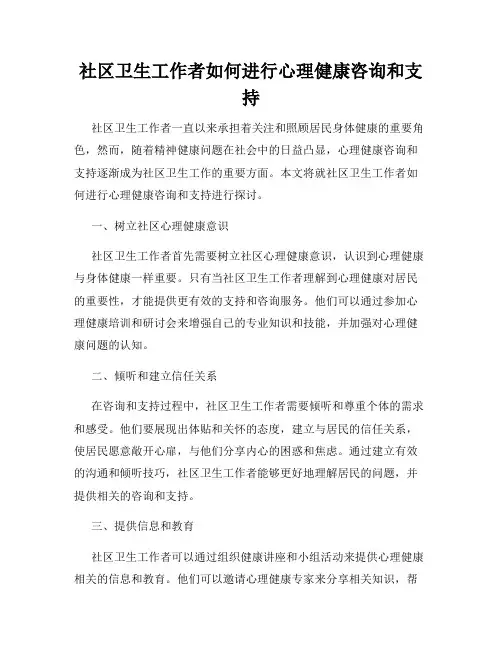 社区卫生工作者如何进行心理健康咨询和支持

社区卫生工作者一直以来承担着关注和照顾居民身体健康的重要角色，然而，随着精神健康问题在社会中的日益凸显，心理健康咨询和支持逐渐成为社区卫生工作的重要方面。本文将就社区卫生工作者如何进行心理健康咨询和支持进行探讨。

一、树立社区心理健康意识

社区卫生工作者首先需要树立社区心理健康意识，认识到心理健康与身体健康一样重要。只有当社区卫生工作者理解到心理健康对居民的重要性，才能提供更有效的支持和咨询服务。他们可以通过参加心理健康培训和研讨会来增强自己的专业知识和技能，并加强对心理健康问题的认知。

二、倾听和建立信任关系

在咨询和支持过程中，社区卫生工作者需要倾听和尊重个体的需求和感受。他们要展现出体贴和关怀的态度，建立与居民的信任关系，使居民愿意敞开心扉，与他们分享内心的困惑和焦虑。通过建立有效的沟通和倾听技巧，社区卫生工作者能够更好地理解居民的问题，并提供相关的咨询和支持。

三、提供信息和教育

社区卫生工作者可以通过组织健康讲座和小组活动来提供心理健康相关的信息和教育。他们可以邀请心理健康专家来分享相关知识，帮